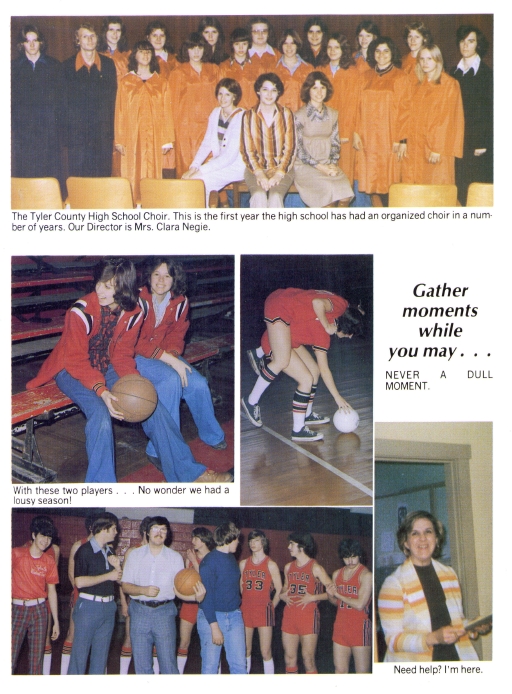 The Tyler County High School Choir. This is the first year the high school has had an organized choir in a number of years. Our Director is Mrs. Clara Negie.

With these two players . . . No wonder we had a lousy season!

Gather moments while you may . . .

NEVER A DULL MOMENT.

33

TYLER 35

TYLER

Need help? I'm here.